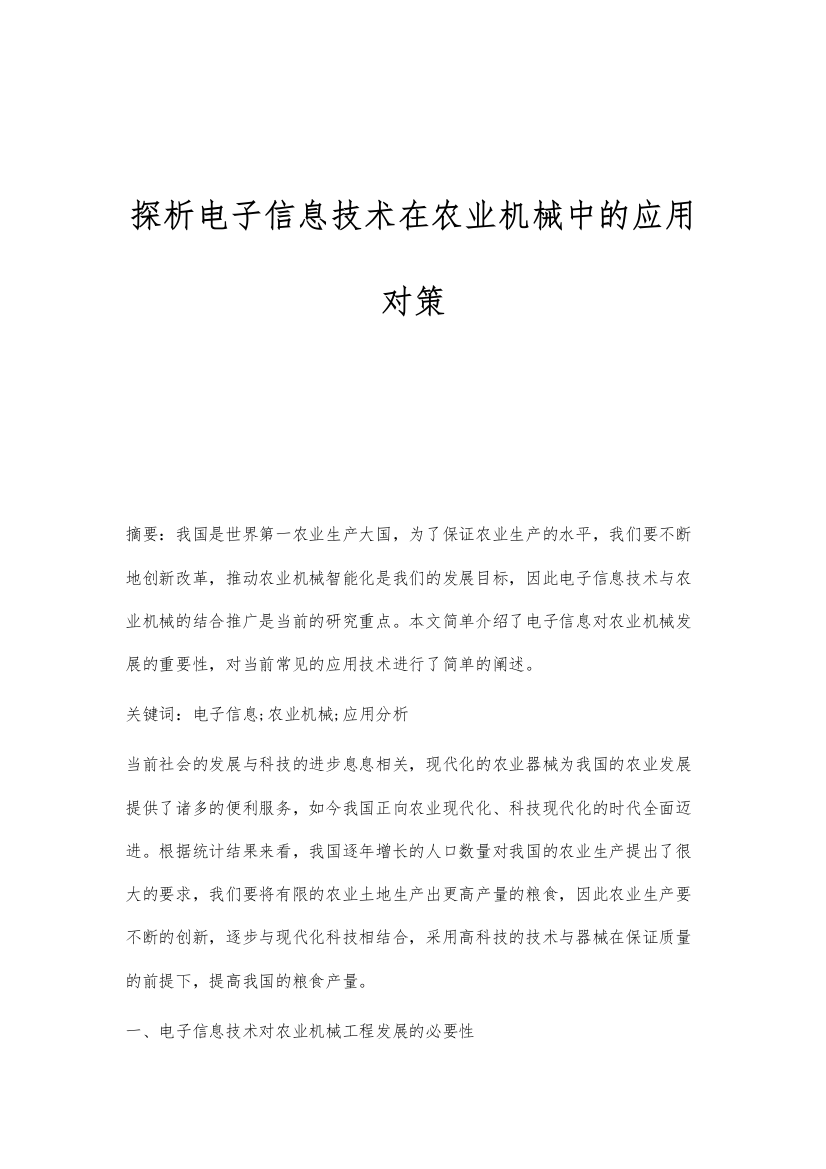 探析电子信息技术在农业机械中的应用对策

摘要：我国是世界第一农业生产大国，为了保证农业生产的水平，我们要不断地创新改革，推动农业机械智能化是我们的发展目标，因此电子信息技术与农业机械的结合推广是当前的研究重点。本文简单介绍了电子信息对农业机械发展的重要性，对当前常见的应用技术进行了简单的阐述。

关键词：电子信息;农业机械;应用分析

当前社会的发展与科技的进步息息相关，现代化的农业器械为我国的农业发展提供了诸多的便利服务，如今我国正向农业现代化、科技现代化的时代全面迈进。根据统计结果来看，我国逐年增长的人口数量对我国的农业生产提出了很大的要求，我们要将有限的农业土地生产出更高产量的粮食，因此农业生产要不断的创新，逐步与现代化科技相结合，采用高科技的技术与器械在保证质量的前提下，提高我国的粮食产量。

一、电子信息技术对农业机械工程发展的必要性